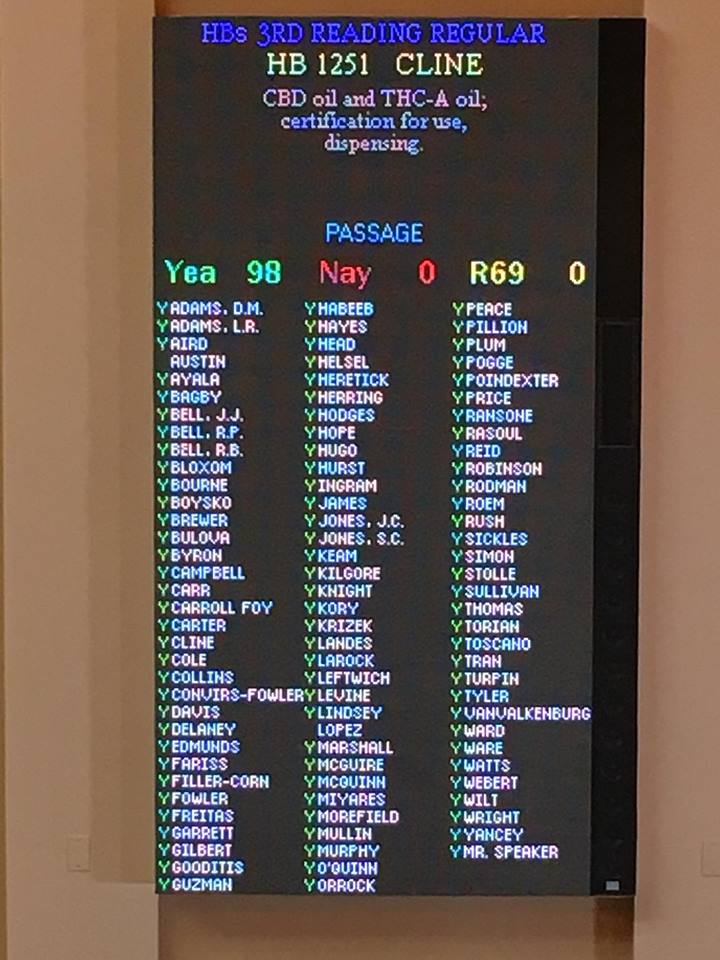 HBs 3RD READING REGULAR
HB 1251 CLINE

CBD oil and THC-A oil; certification for use, dispensing.

PASSAGE

Yea 98 Nay 0 R69 0

Y ADAMS, D.M.
Y ADAMS, L.R.
Y AIRD
AUSTIN
Y AYALA
Y BAGBY
Y BELL, J.J.
Y BELL, R.P.
Y BELL, R.B.
Y BLOXOM
Y BOURNE
Y BOYSKO
Y BREWER
Y BULOVA
Y BYRON
Y CAMPBELL
Y CARR
Y CARROLL FOY
Y CARTER
Y CLINE
Y COLE
Y COLLINS
Y CONVIRS-FOWLER
Y DAVIS
Y DELANEY
Y EDMUNDS
Y FARISS
Y FILLER-CORN
Y FOWLER
Y FREITAS
Y GARRETT
Y GILBERT
Y GOODITIS
Y GUZMAN

Y HABEEB
Y HAYES
Y HEAD
Y HELSEL
Y HERETICK
Y HERRING
Y HODGES
Y HOPE
Y HUGO
Y HURST
Y INGRAM
Y JAMES
Y JONES, J.C.
Y JONES, S.C.
Y KEAM
Y KILGORE
Y KNIGHT
Y KORY
Y KRIZEK
Y LANDES
Y LAROCK
Y LEFTWICH
Y LEVINE
Y LINDSEY
LOPEZ
Y MARSHALL
Y MCGUIRE
Y MCQUINN
Y MIYARES
Y MOREFIELD
Y MULLIN
Y MURPHY
Y O'QUINN
Y ORROCK

Y PEACE
Y PILLION
Y PLUM
Y POGGE
Y POINDEXTER
Y PRICE
Y RANSONE
Y RASOUL
Y REID
Y ROBINSON
Y RODMAN
Y ROEM
Y RUSH
Y SICKLES
Y SIMON
Y STOLLE
Y SULLIVAN
Y THOMAS
Y TORIAN
Y TOSCANO
Y TRAN
Y TURPIN
Y TYLER
Y VANVALKENBURG
Y WARD
Y WARE
Y WATTS
Y WEBERT
Y WILT
Y WRIGHT
Y YANCEY
Y MR. SPEAKER